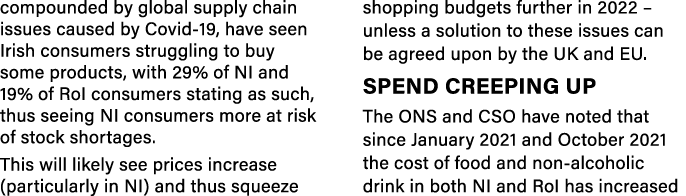 compounded by global supply chain issues caused by Covid-19, have seen Irish consumers struggling to buy some products, with 29% of NI and 19% of RoI consumers stating as such, thus seeing NI consumers more at risk of stock shortages.

This will likely see prices increase (particularly in NI) and thus squeeze shopping budgets further in 2022 – unless a solution to these issues can be agreed upon by the UK and EU.

SPEND CREEPING UP

The ONS and CSO have noted that since January 2021 and October 2021 the cost of food and non-alcoholic drink in both NI and RoI has increased